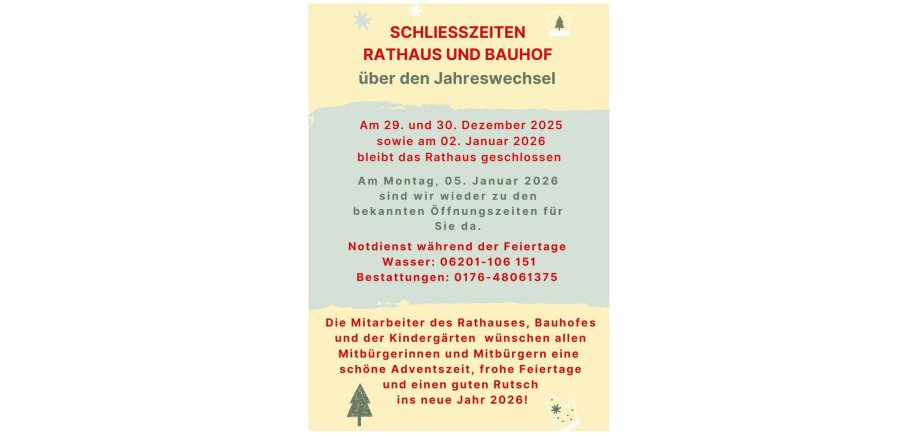 SCHLIESSZEITEN
RATHAUS UND BAUHOF
über den Jahreswechsel

Am 29. und 30. Dezember 2025
sowie am 02. Januar 2026
bleibt das Rathaus geschlossen

Am Montag, 05. Januar 2026 sind wir wieder zu den bekannten Öffnungszeiten für Sie da.

Notdienst während der Feiertage
Wasser: 06201-106 151
Bestattungen: 0176-48061375

Die Mitarbeiter des Rathauses, Bauhofes und der Kindergärten wünschen allen Mitbürgerinnen und Mitbürgern eine schöne Adventszeit, frohe Feiertage und einen guten Rutsch ins neue Jahr 2026!